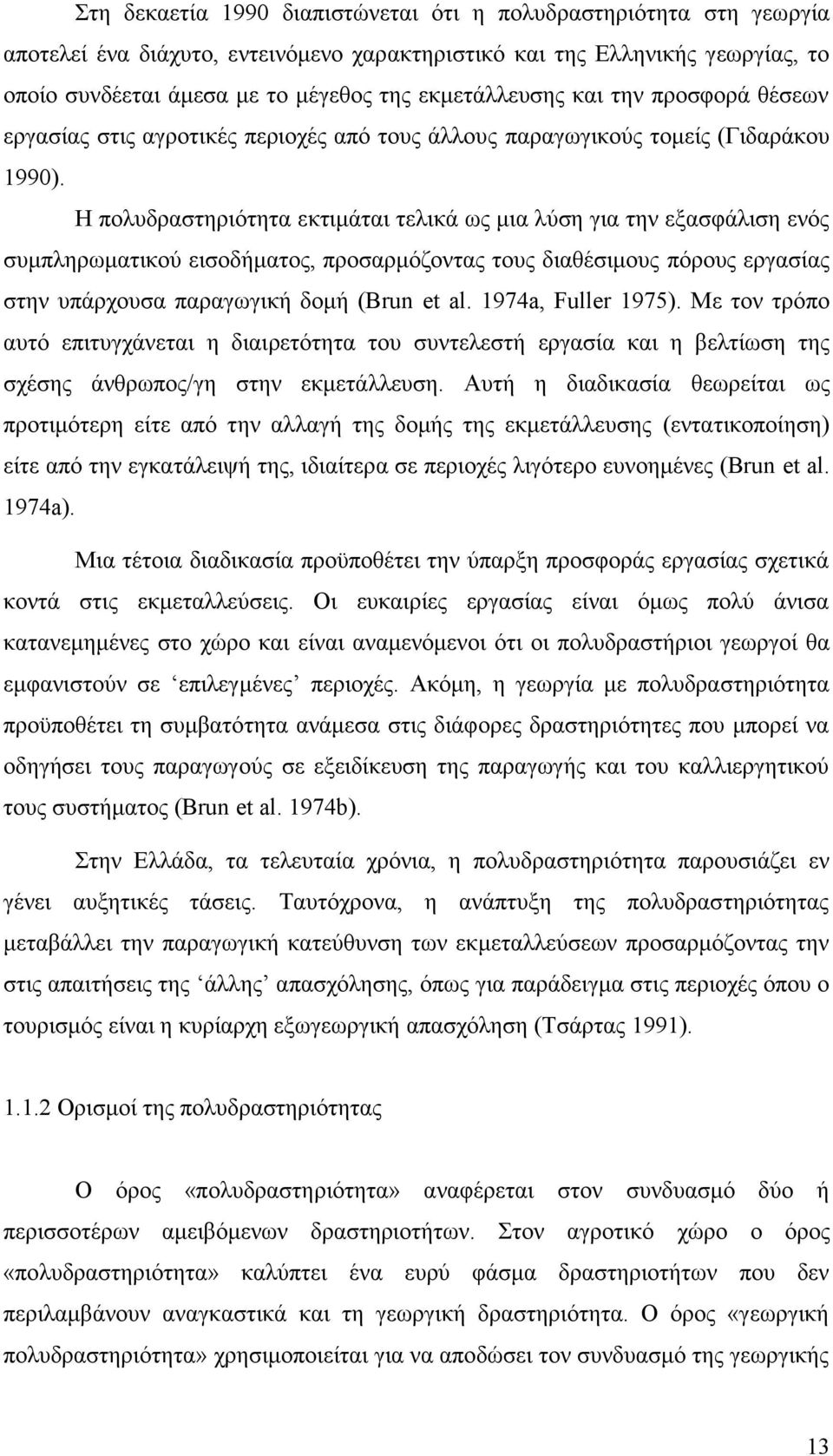 Στη δεκαετία 1990 διαπιστώνεται ότι η πολυδραστηριότητα στη γεωργία αποτελεί ένα διάχυτο, εντεινόμενο χαρακτηριστικό και της Ελληνικής γεωργίας, το οποίο συνδέεται άμεσα με το μέγεθος της εκμετάλλευσης και την προσφορά θέσεων εργασίας στις αγροτικές περιοχές από τους άλλους παραγωγικούς τομείς (Γιδαράκου 1990).

Η πολυδραστηριότητα εκτιμάται τελικά ως μια λύση για την εξασφάλιση ενός συμπληρωματικού εισοδήματος, προσαρμόζοντας τους διαθέσιμους πόρους εργασίας στην υπάρχουσα παραγωγική δομή (Brun et al. 1974a, Fuller 1975). Με τον τρόπο αυτό επιτυγχάνεται η διαιρετότητα του συντελεστή εργασία και η βελτίωση της σχέσης άνθρωπος/γη στην εκμετάλλευση. Αυτή η διαδικασία θεωρείται ως προτιμότερη είτε από την αλλαγή της δομής της εκμετάλλευσης (εντατικοποίηση) είτε από την εγκατάλειψή της, ιδιαίτερα σε περιοχές λιγότερο ευνοημένες (Brun et al. 1974a).

Μια τέτοια διαδικασία προϋποθέτει την ύπαρξη προσφοράς εργασίας σχετικά κοντά στις εκμεταλλεύσεις. Οι ευκαιρίες εργασίας είναι όμως πολύ άνισα κατανεμημένες στο χώρο και είναι αναμενόμενοι ότι οι πολυδραστήριοι γεωργοί θα εμφανιστούν σε ‘επιλεγμένες’ περιοχές. Ακόμη, η γεωργία με πολυδραστηριότητα προϋποθέτει τη συμβατότητα ανάμεσα στις διάφορες δραστηριότητες που μπορεί να οδηγήσει τους παραγωγούς σε εξειδίκευση της παραγωγής και του καλλιεργητικού τους συστήματος (Brun et al. 1974b).

Στην Ελλάδα, τα τελευταία χρόνια, η πολυδραστηριότητα παρουσιάζει εν γένει αυξητικές τάσεις. Ταυτόχρονα, η ανάπτυξη της πολυδραστηριότητας μεταβάλλει την παραγωγική κατεύθυνση των εκμεταλλεύσεων προσαρμόζοντας την στις απαιτήσεις της ‘άλλης’ απασχόλησης, όπως για παράδειγμα στις περιοχές όπου ο τουρισμός είναι η κυρίαρχη εξωγεωργική απασχόληση (Τσάρτας 1991).

1.1.2 Ορισμοί της πολυδραστηριότητας

Ο όρος «πολυδραστηριότητα» αναφέρεται στον συνδυασμό δύο ή περισσοτέρων αμειβόμενων δραστηριοτήτων. Στον αγροτικό χώρο ο όρος «πολυδραστηριότητα» καλύπτει ένα ευρύ φάσμα δραστηριοτήτων που δεν περιλαμβάνουν αναγκαστικά και τη γεωργική δραστηριότητα. Ο όρος «γεωργική πολυδραστηριότητα» χρησιμοποιείται για να αποδώσει τον συνδυασμό της γεωργικής

13